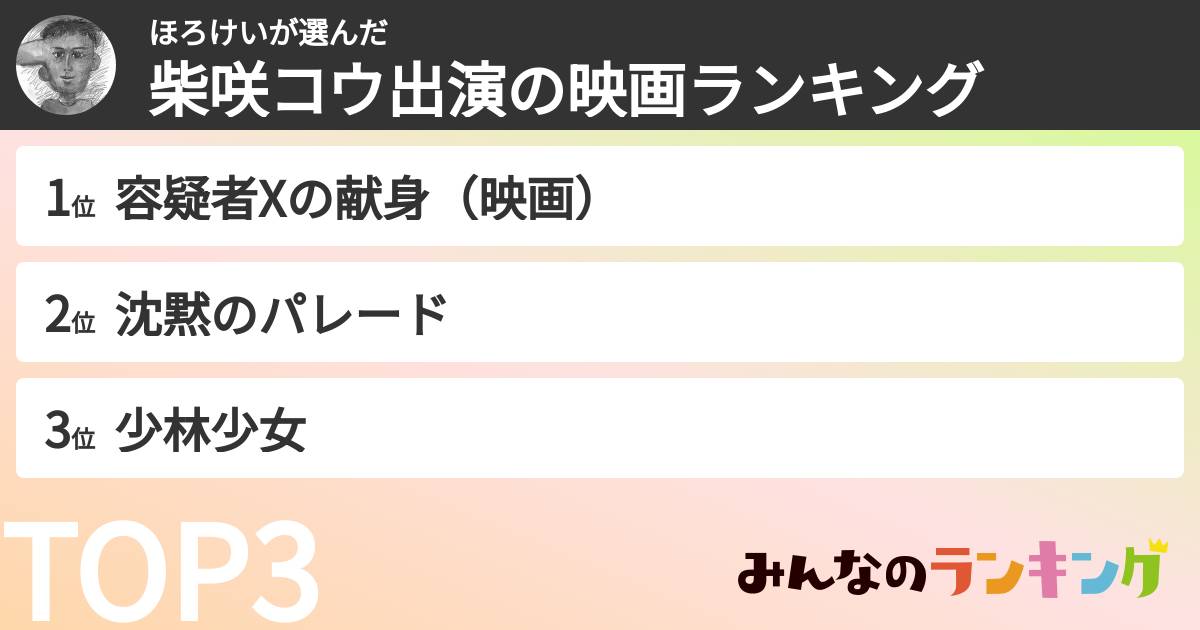 ほろけいが選んだ
柴咲コウ出演の映画ランキング

1位 容疑者Xの献身（映画）

2位 沈黙のパレード

3位 少林少女

TOP3

みんなのランキング